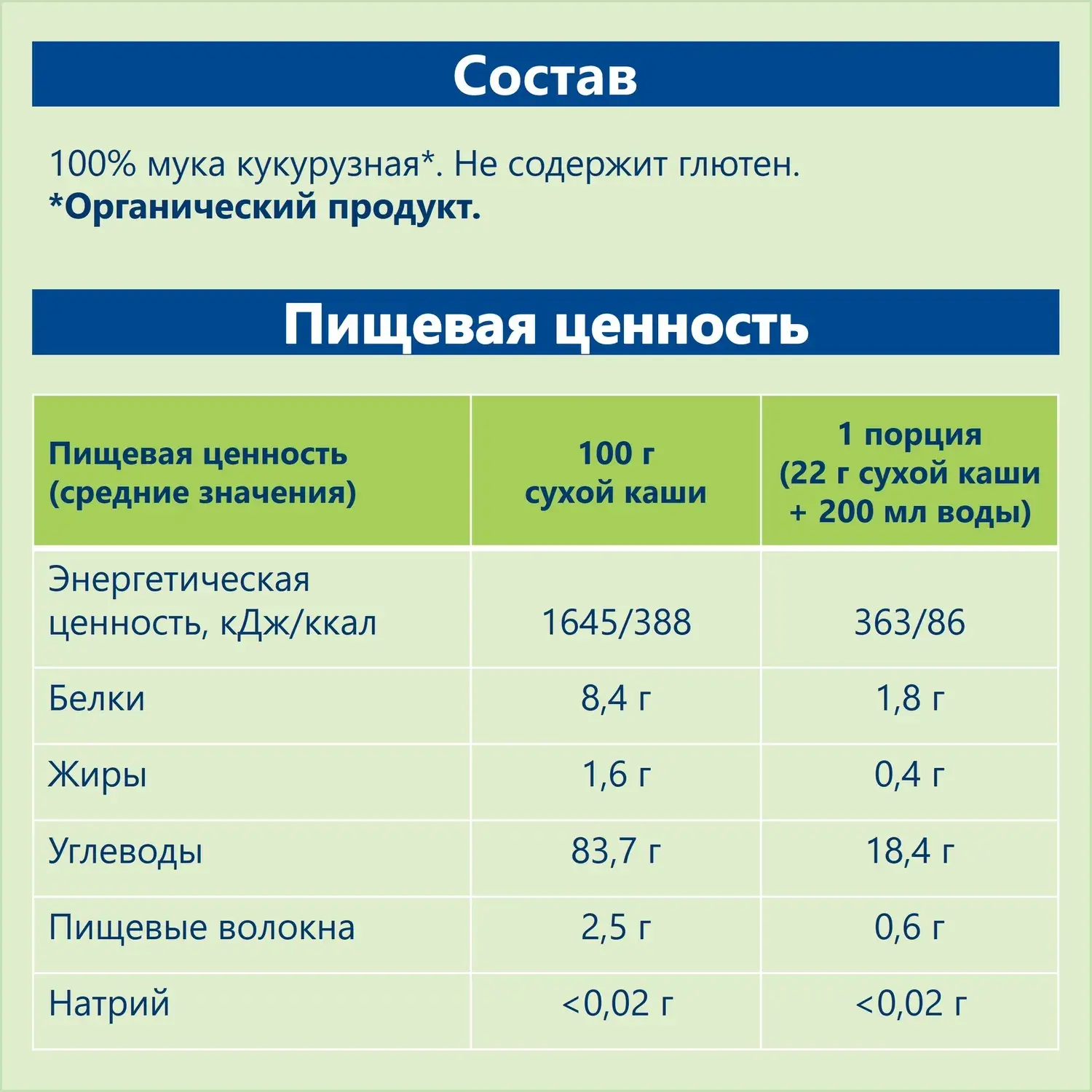 Состав

100% мука кукурузная*. Не содержит глютен.
*Органический продукт.

Пищевая ценность

| Пищевая ценность (средние значения) | 100 г сухой каши | 1 порция (22 г сухой каши + 200 мл воды) |
|---|---|---|
| Энергетическая ценность, кДж/ккал | 1645/388 | 363/86 |
| Белки | 8,4 г | 1,8 г |
| Жиры | 1,6 г | 0,4 г |
| Углеводы | 83,7 г | 18,4 г |
| Пищевые волокна | 2,5 г | 0,6 г |
| Натрий | <0,02 г | <0,02 г |